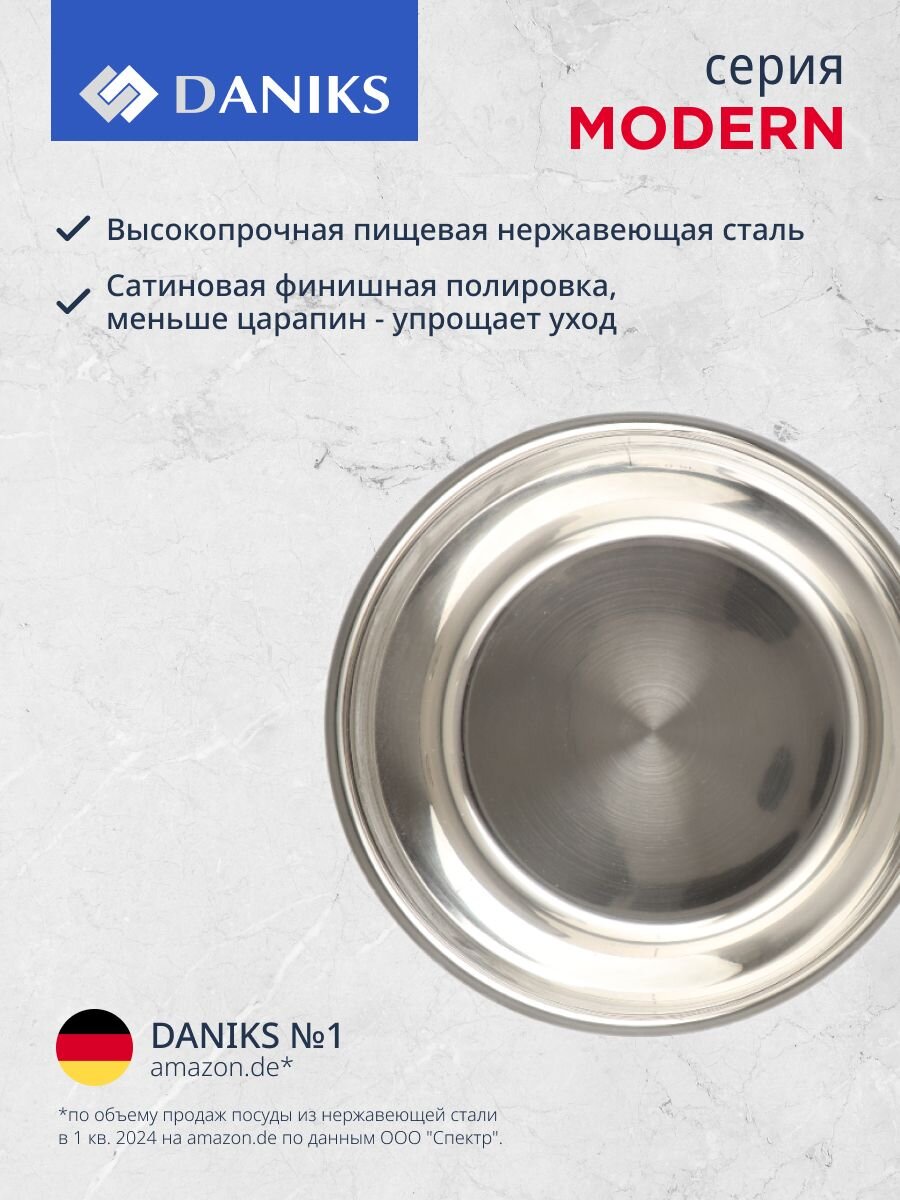 DANIKS

серия
MODERN

✓ Высокопрочная пищевая нержавеющая сталь

✓ Сатиновая финишная полировка, меньше царапин - упрощает уход

DANIKS №1
amazon.de*

*по объему продаж посуды из нержавеющей стали в 1 кв. 2024 на amazon.de по данным ООО "Спектр".